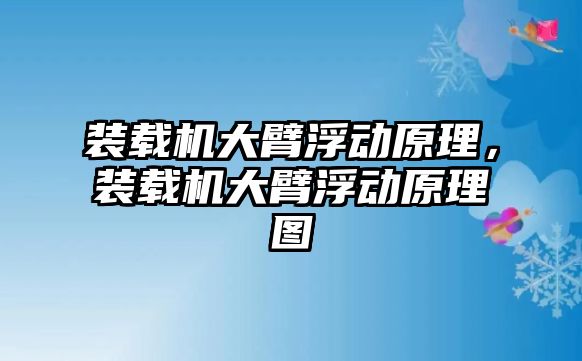 装载机大臂浮动原理，装载机大臂浮动原理图